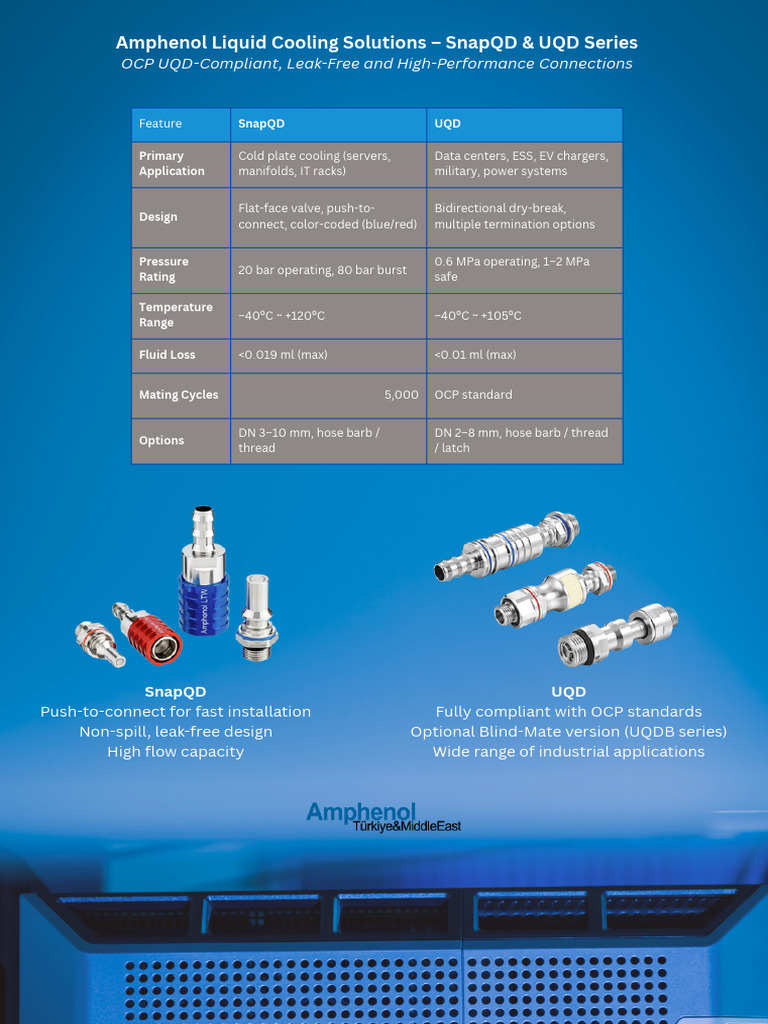 Amphenol Liquid Cooling Solutions – SnapQD & UQD Series
OCP UQD-Compliant, Leak-Free and High-Performance Connections

| Feature | SnapQD | UQD |
|---|---|---|
| Primary Application | Cold plate cooling (servers, manifolds, IT racks) | Data centers, ESS, EV chargers, military, power systems |
| Design | Flat-face valve, push-to-connect, color-coded (blue/red) | Bidirectional dry-break, multiple termination options |
| Pressure Rating | 20 bar operating, 80 bar burst | 0.6 MPa operating, 1–2 MPa safe |
| Temperature Range | −40°C ~ +120°C | −40°C ~ +105°C |
| Fluid Loss | <0.019 ml (max) | <0.01 ml (max) |
| Mating Cycles | 5,000 | OCP standard |
| Options | DN 3–10 mm, hose barb / thread | DN 2–8 mm, hose barb / thread / latch |

Amphenol LTW

SnapQD
Push-to-connect for fast installation
Non-spill, leak-free design
High flow capacity

UQD
Fully compliant with OCP standards
Optional Blind-Mate version (UQDB series)
Wide range of industrial applications

Amphenol
Türkiye&MiddleEast